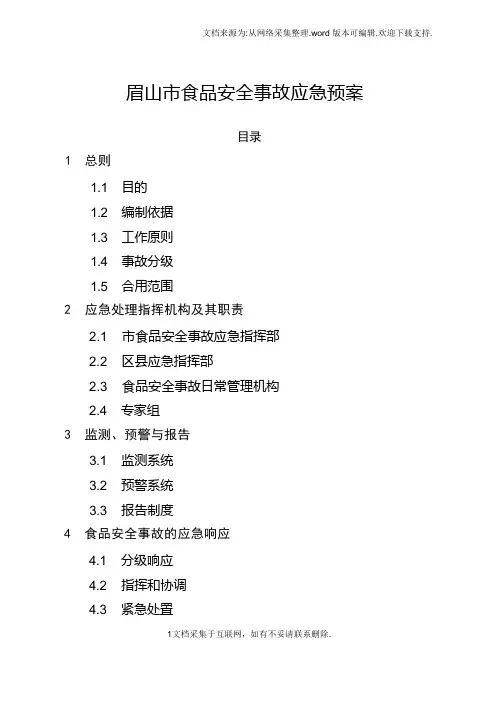 文档来源为:从网络采集整理.word 版本可编辑.欢迎下载支持.

眉山市食品安全事故应急预案

目录

1 总则

1.1 目的

1.2 编制依据

1.3 工作原则

1.4 事故分级

1.5 合用范围

2 应急处理指挥机构及其职责

2.1 市食品安全事故应急指挥部

2.2 区县应急指挥部

2.3 食品安全事故日常管理机构

2.4 专家组

3 监测、预警与报告

3.1 监测系统

3.2 预警系统

3.3 报告制度

4 食品安全事故的应急响应

4.1 分级响应

4.2 指挥和协调

4.3 紧急处置

1文档采集于互联网,如有不妥请联系删除.